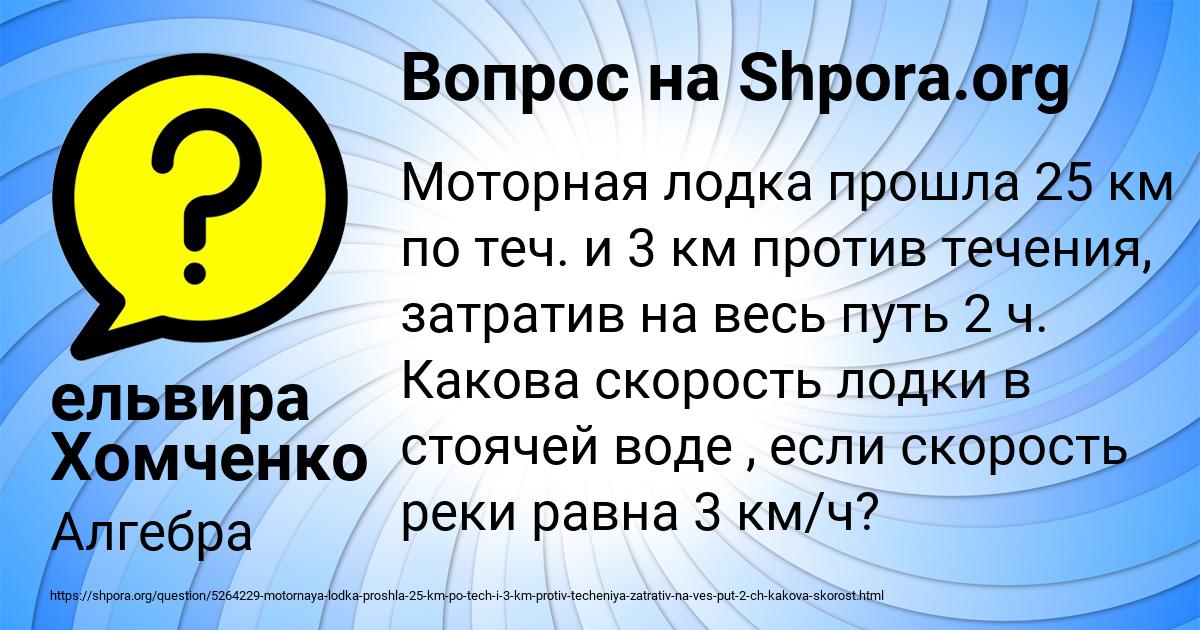 Вопрос на Shpora.org

Моторная лодка прошла 25 км по теч. и 3 км против течения, затратив на весь путь 2 ч. Какова скорость лодки в стоячей воде , если скорость реки равна 3 км/ч?

ельвира Хомченко

Алгебра

https://shpora.org/question/5264229-motornaya-lodka-proshla-25-km-po-tech-i-3-km-protiv-techeniya-zatrativ-na-ves-put-2-ch-kakova-skorost.html